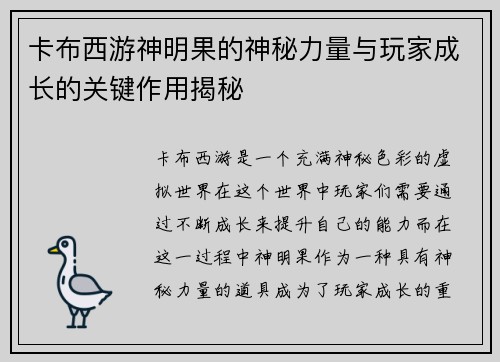 卡布西游神明果的神秘力量与玩家成长的关键作用揭秘

卡布西游是一个充满神秘色彩的虚拟世界在这个世界中玩家们需要通过不断成长来提升自己的能力而在这一过程中神明果作为一种具有神秘力量的道具成为了玩家成长的重